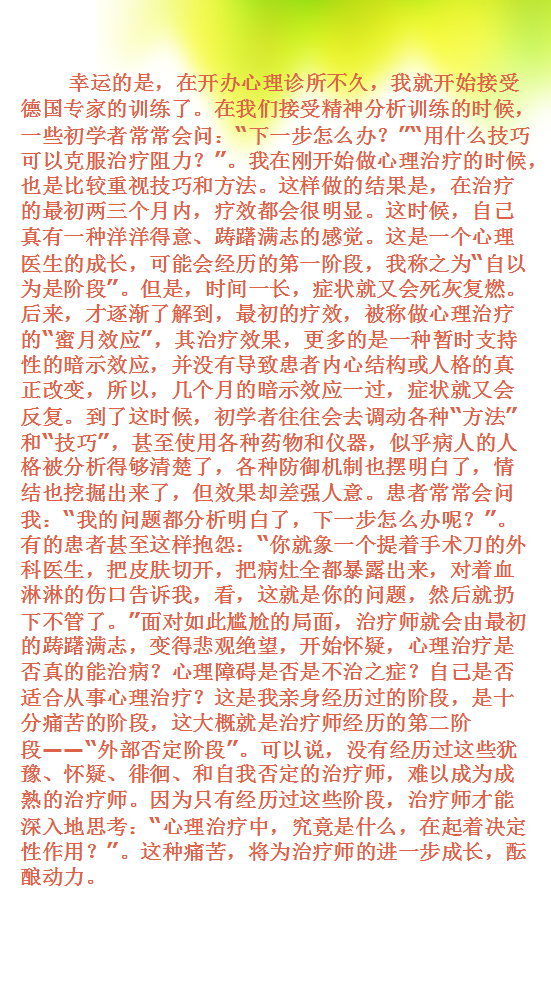 幸运的是，在开办心理诊所不久，我就开始接受德国专家的训练了。在我们接受精神分析训练的时候，一些初学者常常会问：“下一步怎么办？”“用什么技巧可以克服治疗阻力？”。我在刚开始做心理治疗的时候，也是比较重视技巧和方法。这样做的结果是，在治疗的最初两三个月内，疗效都会很明显。这时候，自己真有一种洋洋得意、踌躇满志的感觉。这是一个心理医生的成长，可能会经历的第一阶段，我称之为“自以为是阶段”。但是，时间一长，症状就又会死灰复燃。后来，才逐渐了解到，最初的疗效，被称做心理治疗的“蜜月效应”，其治疗效果，更多的是一种暂时支持性的暗示效应，并没有导致患者内心结构或人格的真正改变，所以，几个月的暗示效应一过，症状就又会反复。到了这时候，初学者往往会去调动各种“方法”和“技巧”，甚至使用各种药物和仪器，似乎病人的人格被分析得够清楚了，各种防御机制也摆明白了，情结也挖掘出来了，但效果却差强人意。患者常常会问我：“我的问题都分析明白了，下一步怎么办呢？”。有的患者甚至这样抱怨：“你就象一个提着手术刀的外科医生，把皮肤切开，把病灶全都暴露出来，对着血淋淋的伤口告诉我，看，这就是你的问题，然后就扔下不管了。”面对如此尴尬的局面，治疗师就会由最初的踌躇满志，变得悲观绝望，开始怀疑，心理治疗是否真的能治病？心理障碍是否是不治之症？自己是否适合从事心理治疗？这是我亲身经历过的阶段，是十分痛苦的阶段，这大概就是治疗师经历的第二阶段——“外部否定阶段”。可以说，没有经历过这些犹豫、怀疑、徘徊、和自我否定的治疗师，难以成为成熟的治疗师。因为只有经历过这些阶段，治疗师才能深入地思考：“心理治疗中，究竟是什么，在起着决定性作用？”。这种痛苦，将为治疗师的进一步成长，酝酿动力。